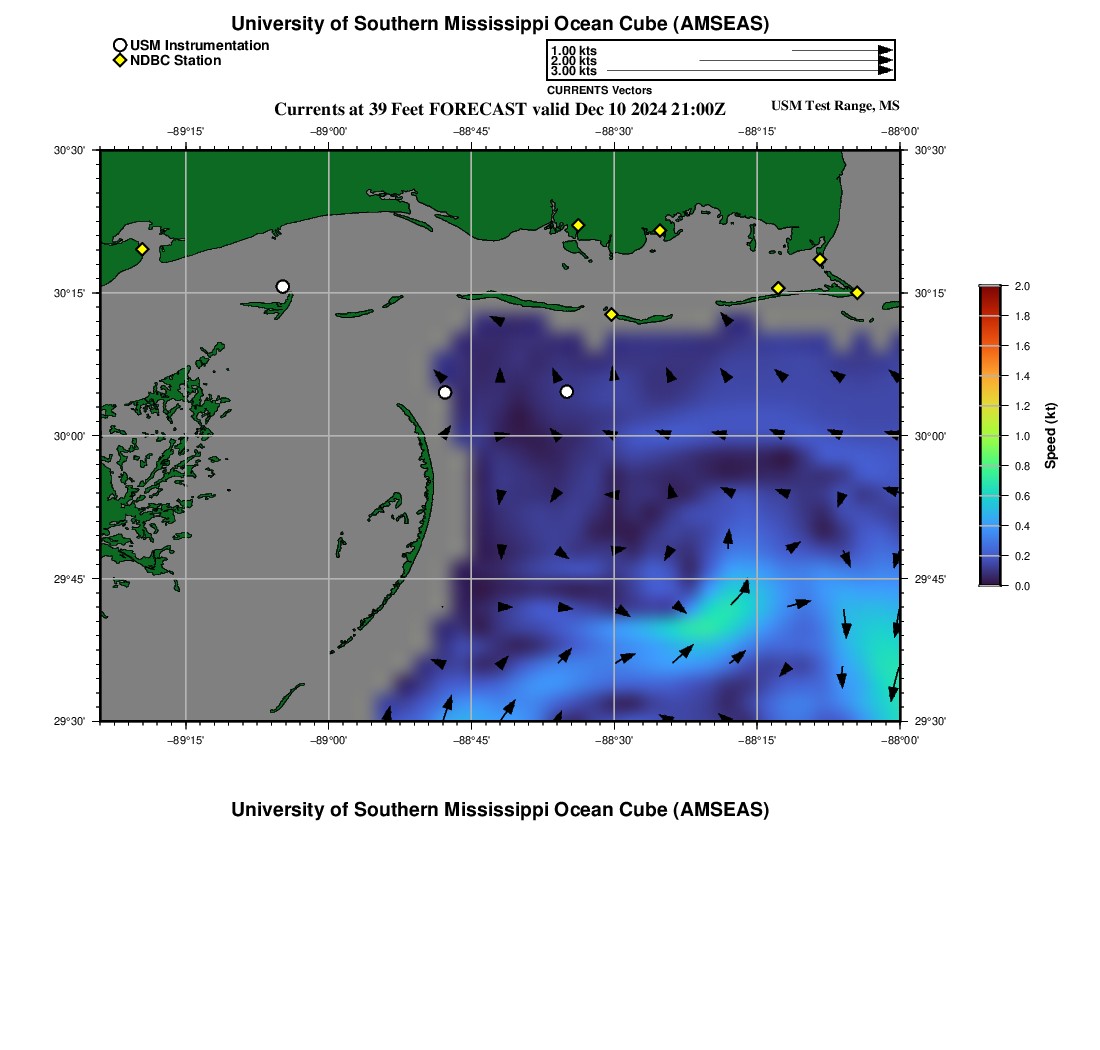 University of Southern Mississippi Ocean Cube (AMSEAS)

USM Instrumentation
NDBC Station

1.00 kts
2.00 kts
3.00 kts
CURRENTS Vectors

Currents at 39 Feet FORECAST valid Dec 10 2024 21:00Z

USM Test Range, MS

−89°15' −89°00' −88°45' −88°30' −88°15' −88°00'

30°30' 30°15' 30°00' 29°45' 29°30'

30°30' 30°15' 30°00' 29°45' 29°30'

−89°15' −89°00' −88°45' −88°30' −88°15' −88°00'

2.0
1.8
1.6
1.4
1.2
1.0
0.8
0.6
0.4
0.2
0.0
Speed (kt)

University of Southern Mississippi Ocean Cube (AMSEAS)